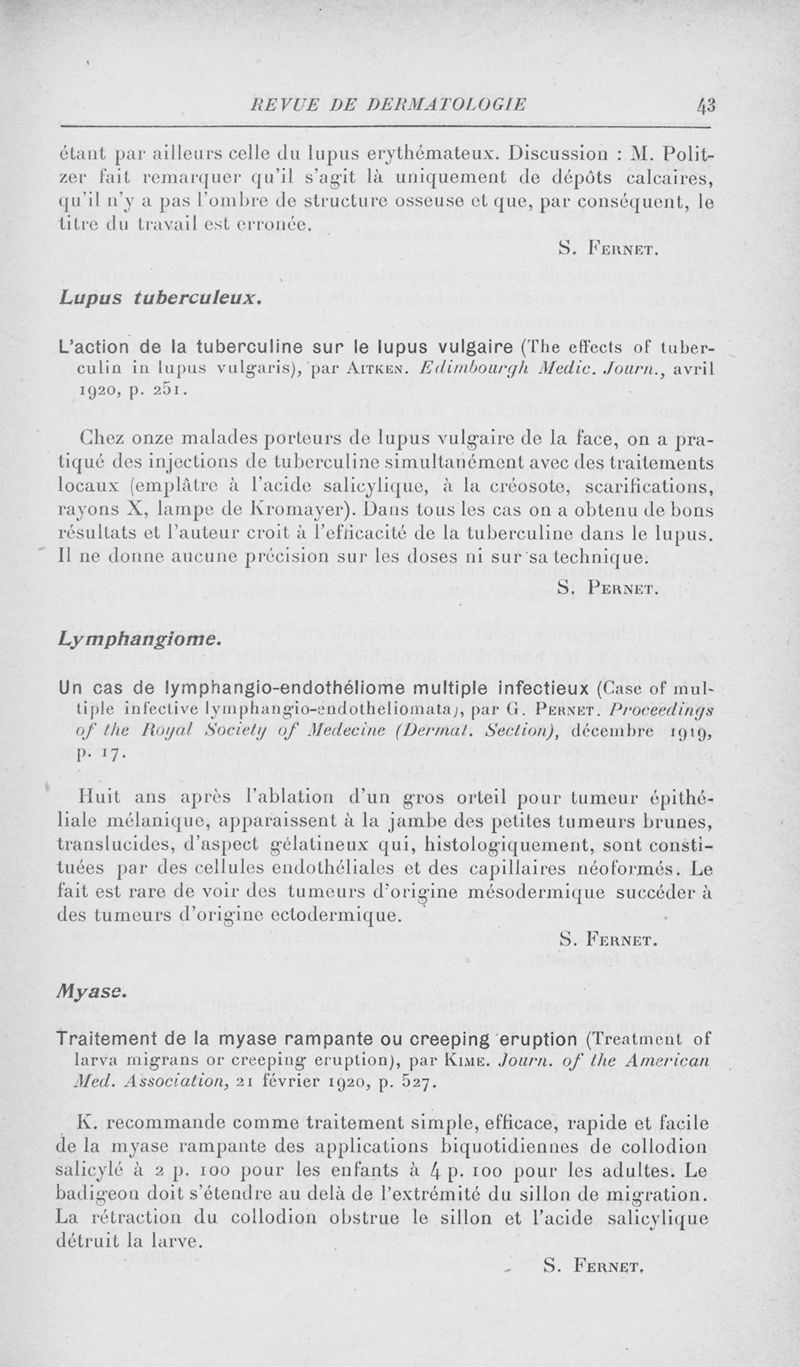 REVUE DE DERMATOLOGIE 43

étant par ailleurs celle du lupus erythémateux. Discussion : M. Politzer fait remarquer qu'il s'agit là uniquement de dépôts calcaires, qu'il n'y a pas l'ombre de structure osseuse et que, par conséquent, le titre du travail est erronée.

S. Fernet.

Lupus tuberculeux.

L'action de la tuberculine sur le lupus vulgaire (The effects of tuberculin in lupus vulgaris), par Aitken. Edimbourgh Medic. Journ., avril 1920, p. 251.

Chez onze malades porteurs de lupus vulgaire de la face, on a pratiqué des injections de tuberculine simultanément avec des traitements locaux (emplâtre à l'acide salicylique, à la créosote, scarifications, rayons X, lampe de Kromayer). Dans tous les cas on a obtenu de bons résultats et l'auteur croit à l'efficacité de la tuberculine dans le lupus. Il ne donne aucune précision sur les doses ni sur sa technique.

S. Pernet.

Lymphangiome.

Un cas de lymphangio-endothéliome multiple infectieux (Case of multiple infective lymphangio-endotheliomata), par G. Pernet. Proceedings of the Royal Society of Medecine (Dermat. Section), décembre 1919, p. 17.

Huit ans après l'ablation d'un gros orteil pour tumeur épithéliale mélanique, apparaissent à la jambe des petites tumeurs brunes, translucides, d'aspect gélatineux qui, histologiquement, sont constituées par des cellules endothéliales et des capillaires néoformés. Le fait est rare de voir des tumeurs d'origine mésodermique succéder à des tumeurs d'origine ectodermique.

S. Fernet.

Myase.

Traitement de la myase rampante ou creeping eruption (Treatment of larva migrans or creeping eruption), par Kime. Journ. of the American Med. Association, 21 février 1920, p. 527.

K. recommande comme traitement simple, efficace, rapide et facile de la myase rampante des applications biquotidiennes de collodion salicylé à 2 p. 100 pour les enfants à 4 p. 100 pour les adultes. Le badigeon doit s'étendre au delà de l'extrémité du sillon de migration. La rétraction du collodion obstrue le sillon et l'acide salicylique détruit la larve.

S. Fernet.